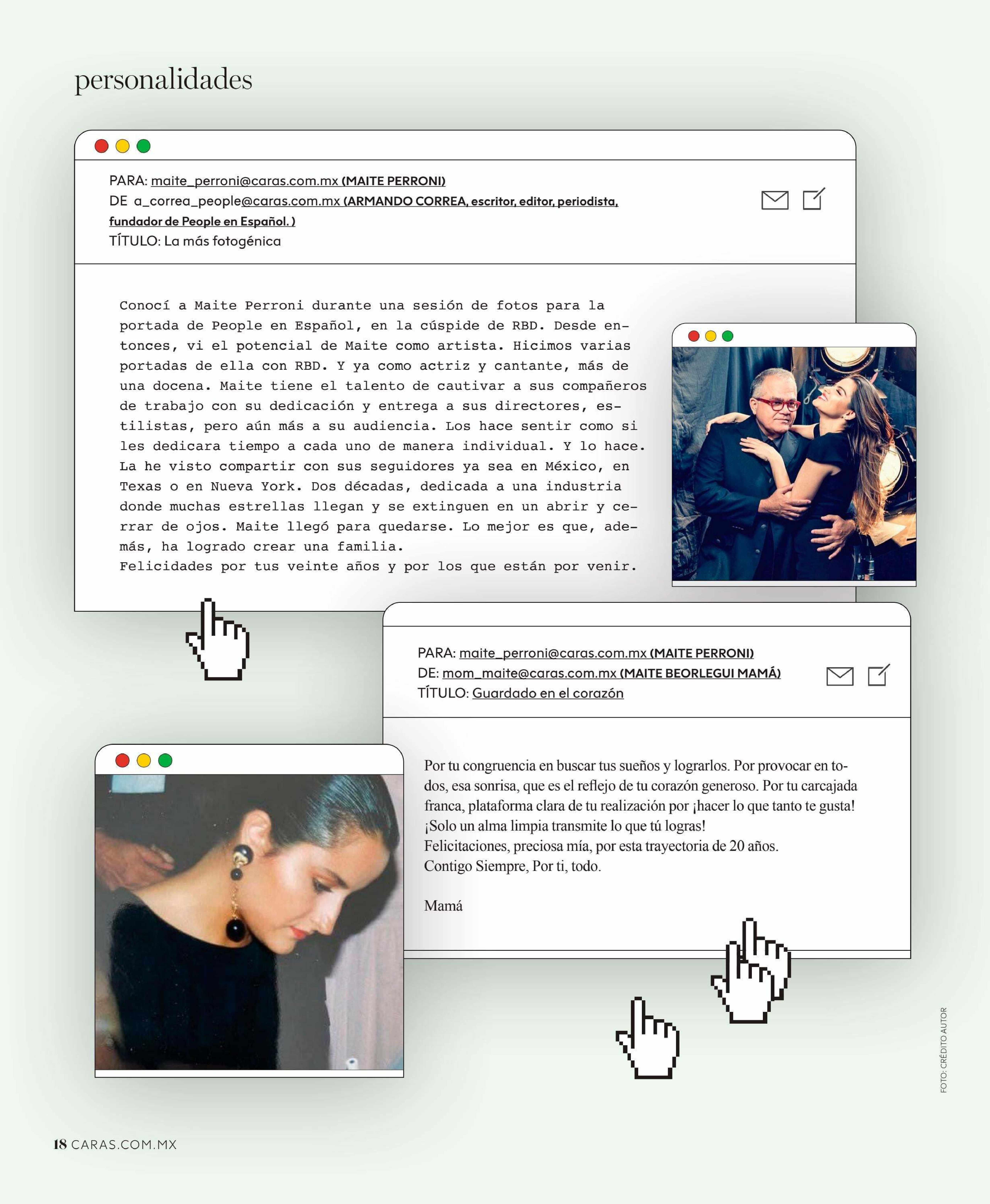 personalidades

PARA: maite_perroni@caras.com.mx (MAITE PERRONI)
DE a_correa_people@caras.com.mx (ARMANDO CORREA, escritor, editor, periodista, fundador de People en Español. )
TÍTULO: La más fotogénica

Conocí a Maite Perroni durante una sesión de fotos para la portada de People en Español, en la cúspide de RBD. Desde entonces, vi el potencial de Maite como artista. Hicimos varias portadas de ella con RBD. Y ya como actriz y cantante, más de una docena. Maite tiene el talento de cautivar a sus compañeros de trabajo con su dedicación y entrega a sus directores, estilistas, pero aún más a su audiencia. Los hace sentir como si les dedicara tiempo a cada uno de manera individual. Y lo hace. La he visto compartir con sus seguidores ya sea en México, en Texas o en Nueva York. Dos décadas, dedicada a una industria donde muchas estrellas llegan y se extinguen en un abrir y cerrar de ojos. Maite llegó para quedarse. Lo mejor es que, además, ha logrado crear una familia.
Felicidades por tus veinte años y por los que están por venir.

PARA: maite_perroni@caras.com.mx (MAITE PERRONI)
DE: mom_maite@caras.com.mx (MAITE BEORLEGUI MAMÁ)
TÍTULO: Guardado en el corazón

Por tu congruencia en buscar tus sueños y lograrlos. Por provocar en todos, esa sonrisa, que es el reflejo de tu corazón generoso. Por tu carcajada franca, plataforma clara de tu realización por ¡hacer lo que tanto te gusta!
¡Solo un alma limpia transmite lo que tú logras!
Felicitaciones, preciosa mía, por esta trayectoria de 20 años.
Contigo Siempre, Por ti, todo.

Mamá

FOTO: CRÉDITO AUTOR

18 CARAS.COM.MX